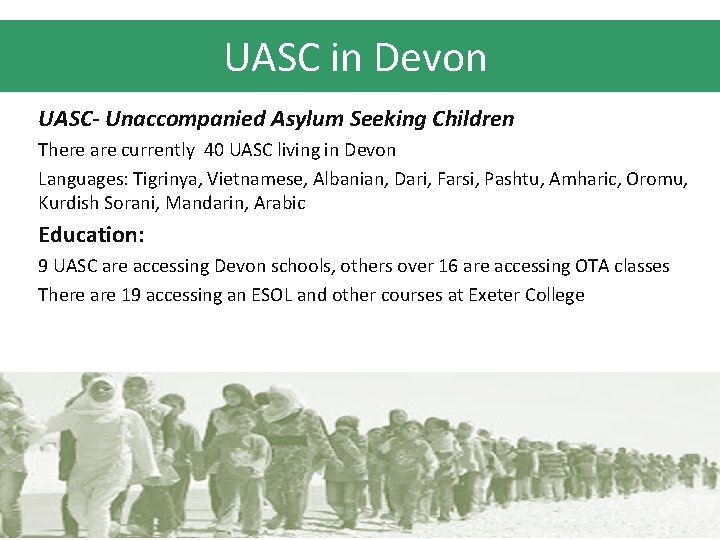 UASC in Devon

UASC- Unaccompanied Asylum Seeking Children

There are currently 40 UASC living in Devon

Languages: Tigrinya, Vietnamese, Albanian, Dari, Farsi, Pashtu, Amharic, Oromu, Kurdish Sorani, Mandarin, Arabic

Education:

9 UASC are accessing Devon schools, others over 16 are accessing OTA classes

There are 19 accessing an ESOL and other courses at Exeter College